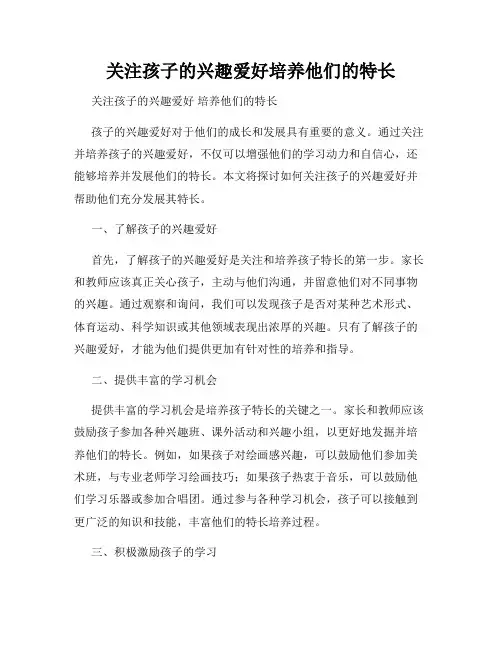 关注孩子的兴趣爱好培养他们的特长

关注孩子的兴趣爱好 培养他们的特长

孩子的兴趣爱好对于他们的成长和发展具有重要的意义。通过关注并培养孩子的兴趣爱好，不仅可以增强他们的学习动力和自信心，还能够培养并发展他们的特长。本文将探讨如何关注孩子的兴趣爱好并帮助他们充分发展其特长。

一、了解孩子的兴趣爱好

首先，了解孩子的兴趣爱好是关注和培养孩子特长的第一步。家长和教师应该真正关心孩子，主动与他们沟通，并留意他们对不同事物的兴趣。通过观察和询问，我们可以发现孩子是否对某种艺术形式、体育运动、科学知识或其他领域表现出浓厚的兴趣。只有了解孩子的兴趣爱好，才能为他们提供更加有针对性的培养和指导。

二、提供丰富的学习机会

提供丰富的学习机会是培养孩子特长的关键之一。家长和教师应该鼓励孩子参加各种兴趣班、课外活动和兴趣小组，以更好地发掘并培养他们的特长。例如，如果孩子对绘画感兴趣，可以鼓励他们参加美术班，与专业老师学习绘画技巧；如果孩子热衷于音乐，可以鼓励他们学习乐器或参加合唱团。通过参与各种学习机会，孩子可以接触到更广泛的知识和技能，丰富他们的特长培养过程。

三、积极激励孩子的学习